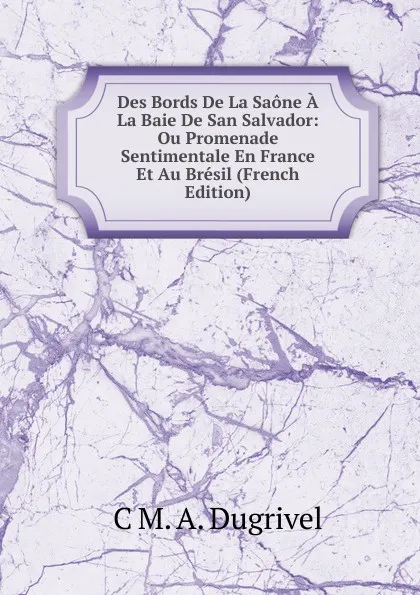 Des Bords De La Saône À La Baie De San Salvador: Ou Promenade Sentimentale En France Et Au Brésil (French Edition)

C M. A. Dugrivel